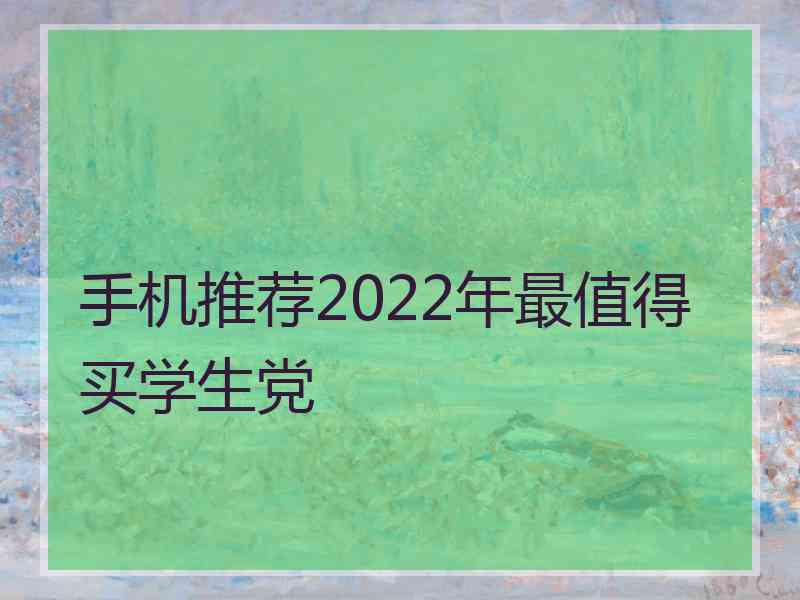 手机推荐2022年最值得买学生党